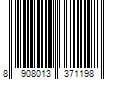 8 908013 371198